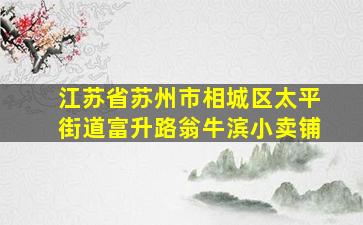 江苏省苏州市相城区太平街道富升路翁牛滨小卖铺